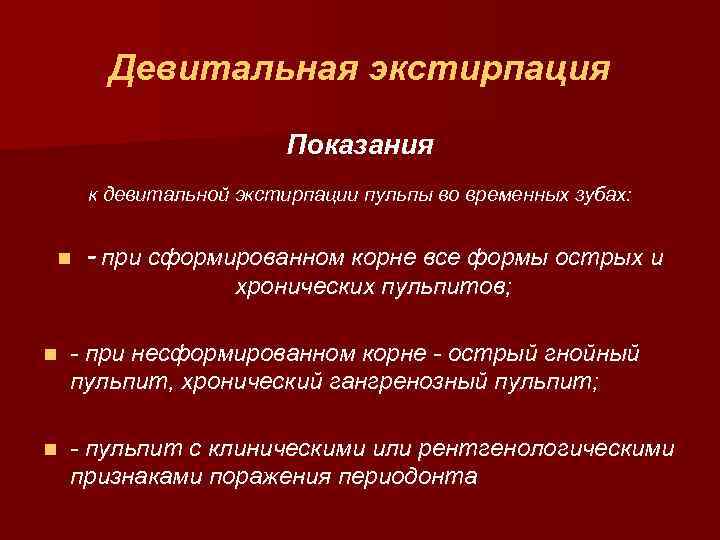 Девитальная экстирпация

Показания

к девитальной экстирпации пульпы во временных зубах:

- при сформированном корне все формы острых и хронических пульпитов;

- при несформированном корне - острый гнойный пульпит, хронический гангренозный пульпит;

- пульпит с клиническими или рентгенологическими признаками поражения периодонта